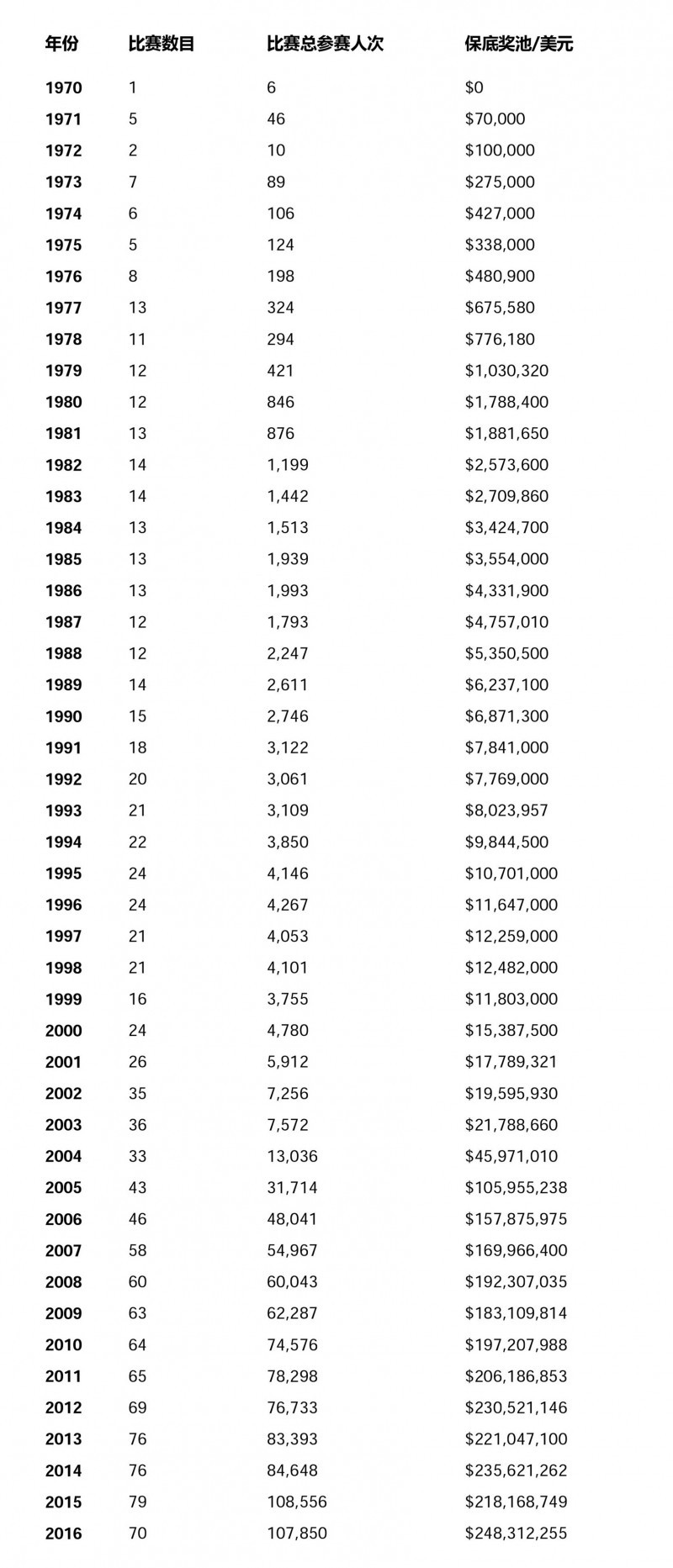 | 年份 | 比赛数目 | 比赛总参赛人次 | 保底奖池/美元 |
|---|---|---|---|
| 1970 | 1 | 6 | \$0 |
| 1971 | 5 | 46 | \$70,000 |
| 1972 | 2 | 10 | \$100,000 |
| 1973 | 7 | 89 | \$275,000 |
| 1974 | 6 | 106 | \$427,000 |
| 1975 | 5 | 124 | \$338,000 |
| 1976 | 8 | 198 | \$480,900 |
| 1977 | 13 | 324 | \$675,580 |
| 1978 | 11 | 294 | \$776,180 |
| 1979 | 12 | 421 | \$1,030,320 |
| 1980 | 12 | 846 | \$1,788,400 |
| 1981 | 13 | 876 | \$1,881,650 |
| 1982 | 14 | 1,199 | \$2,573,600 |
| 1983 | 14 | 1,442 | \$2,709,860 |
| 1984 | 13 | 1,513 | \$3,424,700 |
| 1985 | 13 | 1,939 | \$3,554,000 |
| 1986 | 13 | 1,993 | \$4,331,900 |
| 1987 | 12 | 1,793 | \$4,757,010 |
| 1988 | 12 | 2,247 | \$5,350,500 |
| 1989 | 14 | 2,611 | \$6,237,100 |
| 1990 | 15 | 2,746 | \$6,871,300 |
| 1991 | 18 | 3,122 | \$7,841,000 |
| 1992 | 20 | 3,061 | \$7,769,000 |
| 1993 | 21 | 3,109 | \$8,023,957 |
| 1994 | 22 | 3,850 | \$9,844,500 |
| 1995 | 24 | 4,146 | \$10,701,000 |
| 1996 | 24 | 4,267 | \$11,647,000 |
| 1997 | 21 | 4,053 | \$12,259,000 |
| 1998 | 21 | 4,101 | \$12,482,000 |
| 1999 | 16 | 3,755 | \$11,803,000 |
| 2000 | 24 | 4,780 | \$15,387,500 |
| 2001 | 26 | 5,912 | \$17,789,321 |
| 2002 | 35 | 7,256 | \$19,595,930 |
| 2003 | 36 | 7,572 | \$21,788,660 |
| 2004 | 33 | 13,036 | \$45,971,010 |
| 2005 | 43 | 31,714 | \$105,955,238 |
| 2006 | 46 | 48,041 | \$157,875,975 |
| 2007 | 58 | 54,967 | \$169,966,400 |
| 2008 | 60 | 60,043 | \$192,307,035 |
| 2009 | 63 | 62,287 | \$183,109,814 |
| 2010 | 64 | 74,576 | \$197,207,988 |
| 2011 | 65 | 78,298 | \$206,186,853 |
| 2012 | 69 | 76,733 | \$230,521,146 |
| 2013 | 76 | 83,393 | \$221,047,100 |
| 2014 | 76 | 84,648 | \$235,621,262 |
| 2015 | 79 | 108,556 | \$218,168,749 |
| 2016 | 70 | 107,850 | \$248,312,255 |